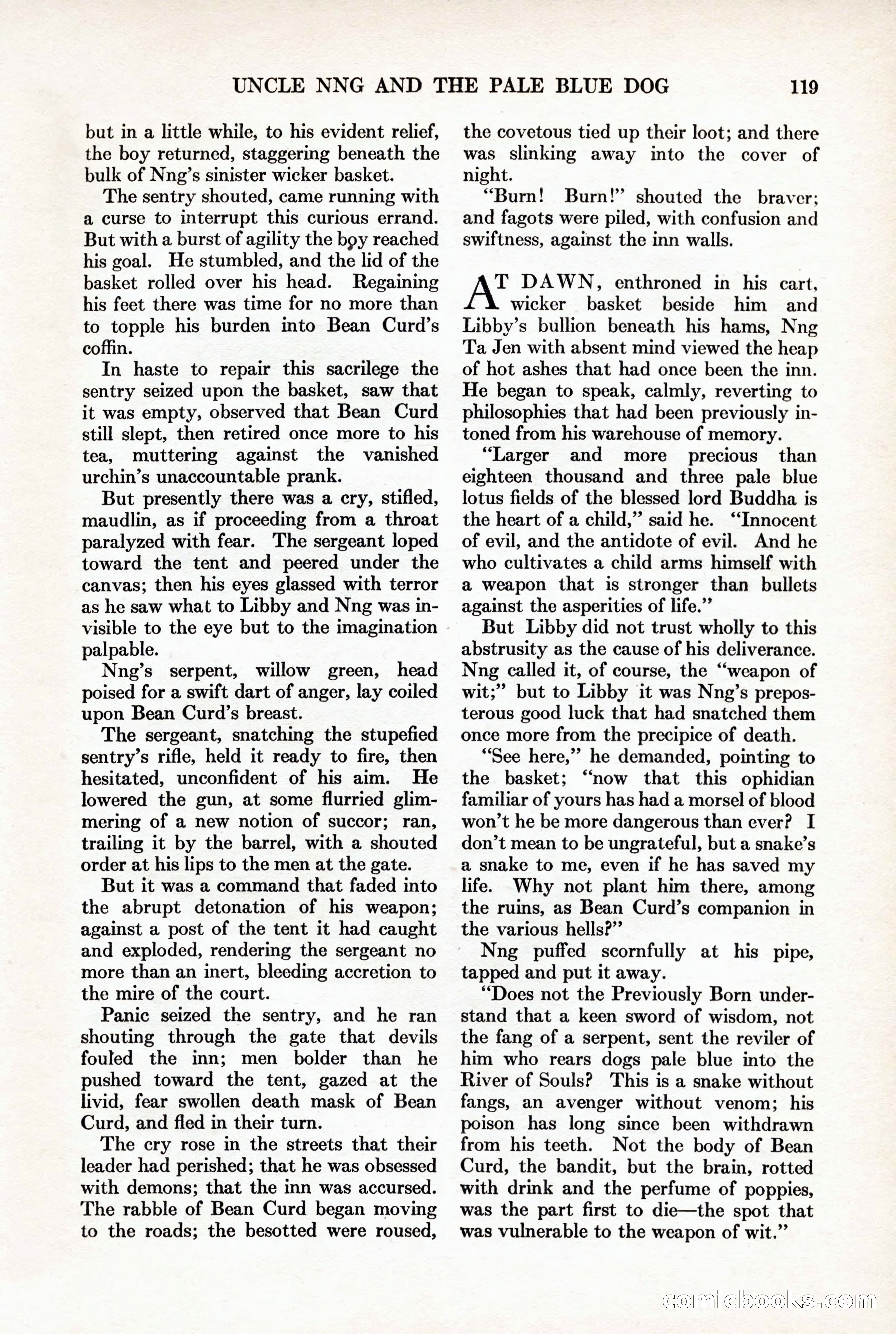 UNCLE NNG AND THE PALE BLUE DOG 119

but in a little while, to his evident relief, the boy returned, staggering beneath the bulk of Nng's sinister wicker basket.

The sentry shouted, came running with a curse to interrupt this curious errand. But with a burst of agility the boy reached his goal. He stumbled, and the lid of the basket rolled over his head. Regaining his feet there was time for no more than to topple his burden into Bean Curd's coffin.

In haste to repair this sacrilege the sentry seized upon the basket, saw that it was empty, observed that Bean Curd still slept, then retired once more to his tea, muttering against the vanished urchin's unaccountable prank.

But presently there was a cry, stifled, maudlin, as if proceeding from a throat paralyzed with fear. The sergeant loped toward the tent and peered under the canvas; then his eyes glassed with terror as he saw what to Libby and Nng was invisible to the eye but to the imagination palpable.

Nng's serpent, willow green, head poised for a swift dart of anger, lay coiled upon Bean Curd's breast.

The sergeant, snatching the stupefied sentry's rifle, held it ready to fire, then hesitated, unconfident of his aim. He lowered the gun, at some flurried glimmering of a new notion of succor; ran, trailing it by the barrel, with a shouted order at his lips to the men at the gate.

But it was a command that faded into the abrupt detonation of his weapon; against a post of the tent it had caught and exploded, rendering the sergeant no more than an inert, bleeding accretion to the mire of the court.

Panic seized the sentry, and he ran shouting through the gate that devils fouled the inn; men bolder than he pushed toward the tent, gazed at the livid, fear swollen death mask of Bean Curd, and fled in their turn.

The cry rose in the streets that their leader had perished; that he was obsessed with demons; that the inn was accursed. The rabble of Bean Curd began moving to the roads; the besotted were roused, the covetous tied up their loot; and there was slinking away into the cover of night.

"Burn! Burn!" shouted the braver; and fagots were piled, with confusion and swiftness, against the inn walls.

AT DAWN, enthroned in his cart, wicker basket beside him and Libby's bullion beneath his hams, Nng Ta Jen with absent mind viewed the heap of hot ashes that had once been the inn. He began to speak, calmly, reverting to philosophies that had been previously intoned from his warehouse of memory.

"Larger and more precious than eighteen thousand and three pale blue lotus fields of the blessed lord Buddha is the heart of a child," said he. "Innocent of evil, and the antidote of evil. And he who cultivates a child arms himself with a weapon that is stronger than bullets against the asperities of life."

But Libby did not trust wholly to this abstrusity as the cause of his deliverance. Nng called it, of course, the "weapon of wit;" but to Libby it was Nng's preposterous good luck that had snatched them once more from the precipice of death.

"See here," he demanded, pointing to the basket; "now that this ophidian familiar of yours has had a morsel of blood won't he be more dangerous than ever? I don't mean to be ungrateful, but a snake's a snake to me, even if he has saved my life. Why not plant him there, among the ruins, as Bean Curd's companion in the various hells?"

Nng puffed scornfully at his pipe, tapped and put it away.

"Does not the Previously Born understand that a keen sword of wisdom, not the fang of a serpent, sent the reviler of him who rears dogs pale blue into the River of Souls? This is a snake without fangs, an avenger without venom; his poison has long since been withdrawn from his teeth. Not the body of Bean Curd, the bandit, but the brain, rotted with drink and the perfume of poppies, was the part first to die—the spot that was vulnerable to the weapon of wit."

comicbooks.com